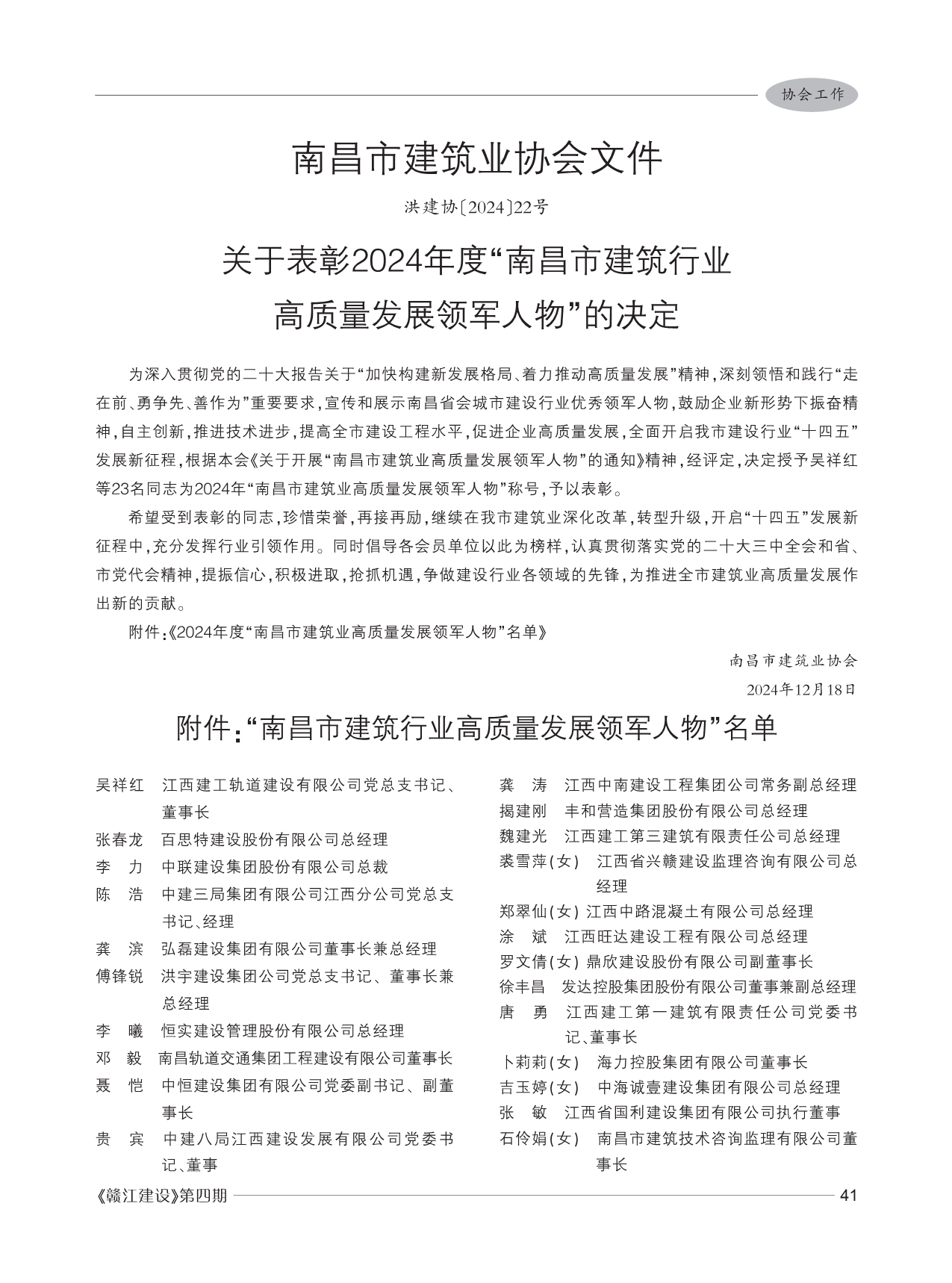 协会工作

南昌市建筑业协会文件

洪建协〔2024〕22号

关于表彰2024年度“南昌市建筑行业高质量发展领军人物”的决定

为深入贯彻党的二十大报告关于“加快构建新发展格局、着力推动高质量发展”精神，深刻领悟和践行“走在前、勇争先、善作为”重要要求，宣传和展示南昌省会城市建设行业优秀领军人物，鼓励企业新形势下振奋精神，自主创新，推进技术进步，提高全市建设工程水平，促进企业高质量发展，全面开启我市建设行业“十四五”发展新征程，根据本会《关于开展“南昌市建筑业高质量发展领军人物”的通知》精神，经评定，决定授予吴祥红等23名同志为2024年“南昌市建筑业高质量发展领军人物”称号，予以表彰。

希望受到表彰的同志，珍惜荣誉，再接再励，继续在我市建筑业深化改革，转型升级，开启“十四五”发展新征程中，充分发挥行业引领作用。同时倡导各会员单位以此为榜样，认真贯彻落实党的二十大三中全会和省、市党代会精神，提振信心，积极进取，抢抓机遇，争做建设行业各领域的先锋，为推进全市建筑业高质量发展作出新的贡献。

附件：《2024年度“南昌市建筑业高质量发展领军人物”名单》

南昌市建筑业协会
2024年12月18日

附件：“南昌市建筑行业高质量发展领军人物”名单

吴祥红　江西建工轨道建设有限公司党总支书记、董事长
张春龙　百思特建设股份有限公司总经理
李　力　中联建设集团股份有限公司总裁
陈　浩　中建三局集团有限公司江西分公司党总支书记、经理
龚　滨　弘磊建设集团有限公司董事长兼总经理
傅锋锐　洪宇建设集团公司党总支书记、董事长兼总经理
李　曦　恒实建设管理股份有限公司总经理
邓　毅　南昌轨道交通集团工程建设有限公司董事长
聂　恺　中恒建设集团有限公司党委副书记、副董事长
贵　宾　中建八局江西建设发展有限公司党委书记、董事

龚　涛　江西中南建设工程集团公司常务副总经理
揭建刚　丰和营造集团股份有限公司总经理
魏建光　江西建工第三建筑有限责任公司总经理
裘雪萍(女)　江西省兴赣建设监理咨询有限公司总经理
郑翠仙(女)　江西中路混凝土有限公司总经理
涂　斌　江西旺达建设工程有限公司总经理
罗文倩(女)　鼎欣建设股份有限公司副董事长
徐丰昌　发达控股集团股份有限公司董事兼副总经理
唐　勇　江西建工第一建筑有限责任公司党委书记、董事长
卜莉莉(女)　海力控股集团有限公司董事长
吉玉婷(女)　中海诚壹建设集团有限公司总经理
张　敏　江西省国利建设集团有限公司执行董事
石伶娟(女)　南昌市建筑技术咨询监理有限公司董事长

《赣江建设》第四期　41